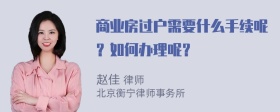 商业房过户需要什么手续呢？如何办理呢？

赵佳 律师
北京衡宁律师事务所